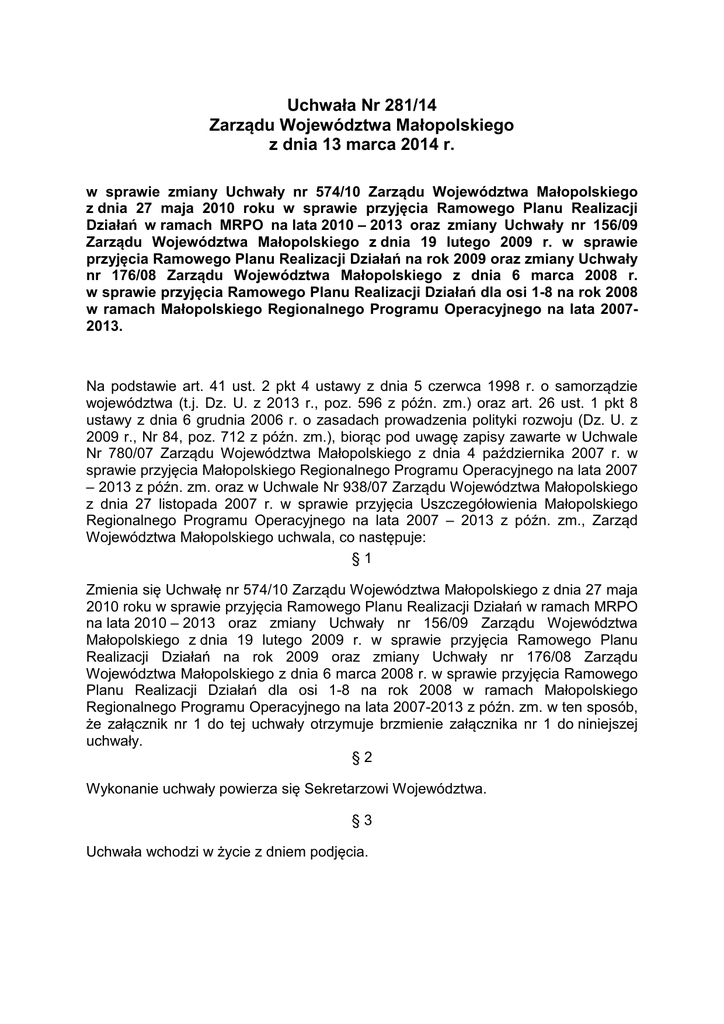 Uchwała Nr 281/14
Zarządu Województwa Małopolskiego
z dnia 13 marca 2014 r.

w sprawie zmiany Uchwały nr 574/10 Zarządu Województwa Małopolskiego z dnia 27 maja 2010 roku w sprawie przyjęcia Ramowego Planu Realizacji Działań w ramach MRPO na lata 2010 – 2013 oraz zmiany Uchwały nr 156/09 Zarządu Województwa Małopolskiego z dnia 19 lutego 2009 r. w sprawie przyjęcia Ramowego Planu Realizacji Działań na rok 2009 oraz zmiany Uchwały nr 176/08 Zarządu Województwa Małopolskiego z dnia 6 marca 2008 r. w sprawie przyjęcia Ramowego Planu Realizacji Działań dla osi 1-8 na rok 2008 w ramach Małopolskiego Regionalnego Programu Operacyjnego na lata 2007-2013.

Na podstawie art. 41 ust. 2 pkt 4 ustawy z dnia 5 czerwca 1998 r. o samorządzie województwa (t.j. Dz. U. z 2013 r., poz. 596 z późn. zm.) oraz art. 26 ust. 1 pkt 8 ustawy z dnia 6 grudnia 2006 r. o zasadach prowadzenia polityki rozwoju (Dz. U. z 2009 r., Nr 84, poz. 712 z późn. zm.), biorąc pod uwagę zapisy zawarte w Uchwale Nr 780/07 Zarządu Województwa Małopolskiego z dnia 4 października 2007 r. w sprawie przyjęcia Małopolskiego Regionalnego Programu Operacyjnego na lata 2007 – 2013 z późn. zm. oraz w Uchwale Nr 938/07 Zarządu Województwa Małopolskiego z dnia 27 listopada 2007 r. w sprawie przyjęcia Uszczegółowienia Małopolskiego Regionalnego Programu Operacyjnego na lata 2007 – 2013 z późn. zm., Zarząd Województwa Małopolskiego uchwala, co następuje:

§ 1

Zmienia się Uchwałę nr 574/10 Zarządu Województwa Małopolskiego z dnia 27 maja 2010 roku w sprawie przyjęcia Ramowego Planu Realizacji Działań w ramach MRPO na lata 2010 – 2013 oraz zmiany Uchwały nr 156/09 Zarządu Województwa Małopolskiego z dnia 19 lutego 2009 r. w sprawie przyjęcia Ramowego Planu Realizacji Działań na rok 2009 oraz zmiany Uchwały nr 176/08 Zarządu Województwa Małopolskiego z dnia 6 marca 2008 r. w sprawie przyjęcia Ramowego Planu Realizacji Działań dla osi 1-8 na rok 2008 w ramach Małopolskiego Regionalnego Programu Operacyjnego na lata 2007-2013 z późn. zm. w ten sposób, że załącznik nr 1 do tej uchwały otrzymuje brzmienie załącznika nr 1 do niniejszej uchwały.

§ 2

Wykonanie uchwały powierza się Sekretarzowi Województwa.

§ 3

Uchwała wchodzi w życie z dniem podjęcia.